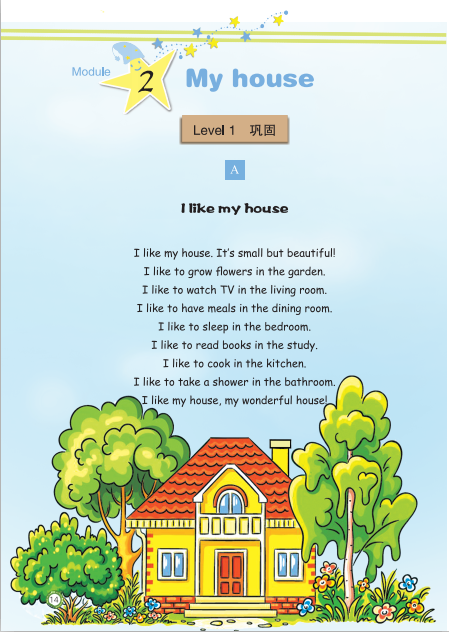 Module 2 My house

Level 1 巩固

A

I like my house

I like my house. It's small but beautiful!
I like to grow flowers in the garden.
I like to watch TV in the living room.
I like to have meals in the dining room.
I like to sleep in the bedroom.
I like to read books in the study.
I like to cook in the kitchen.
I like to take a shower in the bathroom.
I like my house, my wonderful house!

14